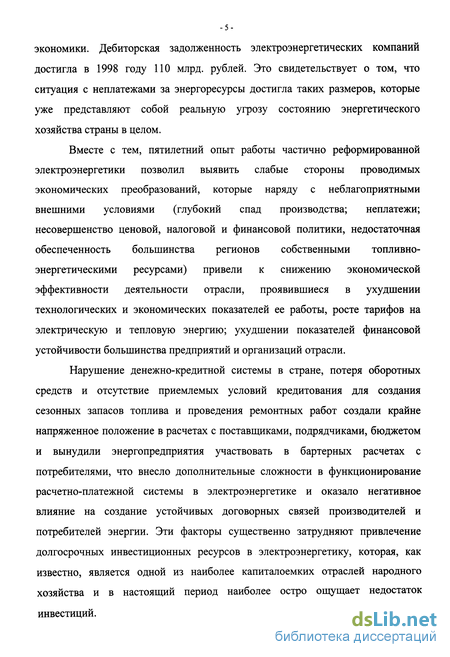 - 5 -

экономики. Дебиторская задолженность электроэнергетических компаний достигла в 1998 году 110 млрд. рублей. Это свидетельствует о том, что ситуация с неплатежами за энергоресурсы достигла таких размеров, которые уже представляют собой реальную угрозу состоянию энергетического хозяйства страны в целом.

Вместе с тем, пятилетний опыт работы частично реформированной электроэнергетики позволил выявить слабые стороны проводимых экономических преобразований, которые наряду с неблагоприятными внешними условиями (глубокий спад производства; неплатежи; несовершенство ценовой, налоговой и финансовой политики, недостаточная обеспеченность большинства регионов собственными топливно-энергетическими ресурсами) привели к снижению экономической эффективности деятельности отрасли, проявившиеся в ухудшении технологических и экономических показателей ее работы, росте тарифов на электрическую и тепловую энергию; ухудшении показателей финансовой устойчивости большинства предприятий и организаций отрасли.

Нарушение денежно-кредитной системы в стране, потеря оборотных средств и отсутствие приемлемых условий кредитования для создания сезонных запасов топлива и проведения ремонтных работ создали крайне напряженное положение в расчетах с поставщиками, подрядчиками, бюджетом и вынудили энергопредприятия участвовать в бартерных расчетах с потребителями, что внесло дополнительные сложности в функционирование расчетно-платежной системы в электроэнергетике и оказало негативное влияние на создание устойчивых договорных связей производителей и потребителей энергии. Эти факторы существенно затрудняют привлечение долгосрочных инвестиционных ресурсов в электроэнергетику, которая, как известно, является одной из наиболее капиталоемких отраслей народного хозяйства и в настоящий период наиболее остро ощущает недостаток инвестиций.

dsLib.net
библиотека диссертаций